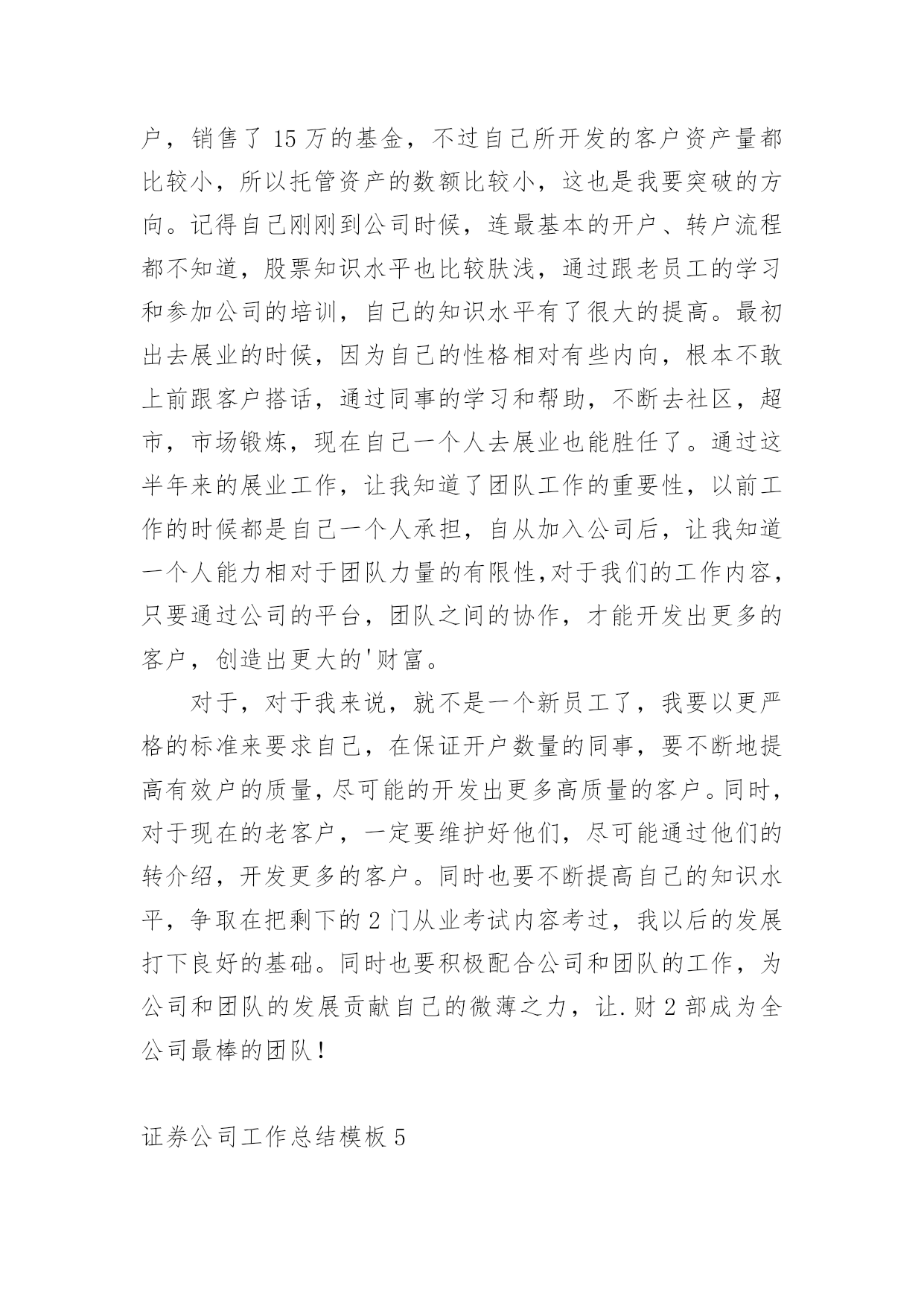 户，销售了 15 万的基金，不过自己所开发的客户资产量都比较小，所以托管资产的数额比较小，这也是我要突破的方向。记得自己刚刚到公司时候，连最基本的开户、转户流程都不知道，股票知识水平也比较肤浅，通过跟老员工的学习和参加公司的培训，自己的知识水平有了很大的提高。最初出去展业的时候，因为自己的性格相对有些内向，根本不敢上前跟客户搭话，通过同事的学习和帮助，不断去社区，超市，市场锻炼，现在自己一个人去展业也能胜任了。通过这半年来的展业工作，让我知道了团队工作的重要性，以前工作的时候都是自己一个人承担，自从加入公司后，让我知道一个人能力相对于团队力量的有限性,对于我们的工作内容，只要通过公司的平台，团队之间的协作，才能开发出更多的客户，创造出更大的'财富。

对于，对于我来说，就不是一个新员工了，我要以更严格的标准来要求自己，在保证开户数量的同事，要不断地提高有效户的质量，尽可能的开发出更多高质量的客户。同时，对于现在的老客户，一定要维护好他们，尽可能通过他们的转介绍，开发更多的客户。同时也要不断提高自己的知识水平，争取在把剩下的 2 门从业考试内容考过，我以后的发展打下良好的基础。同时也要积极配合公司和团队的工作，为公司和团队的发展贡献自己的微薄之力，让.财 2 部成为全公司最棒的团队！

证券公司工作总结模板 5